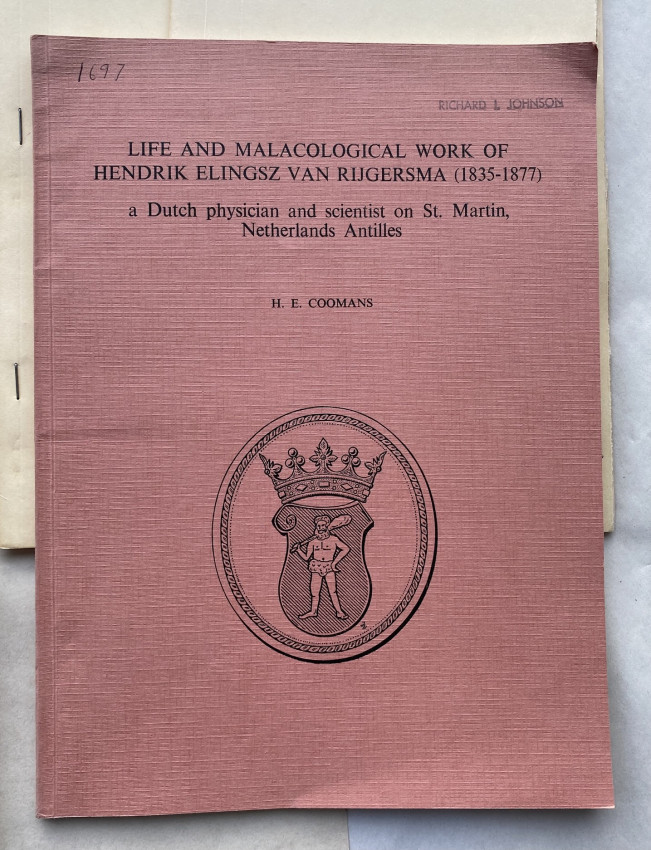 1697

RICHARD I. JOHNSON

LIFE AND MALACOLOGICAL WORK OF HENDRIK ELINGSZ VAN RIJGERSMA (1835-1877)

a Dutch physician and scientist on St. Martin, Netherlands Antilles

H. E. COOMANS